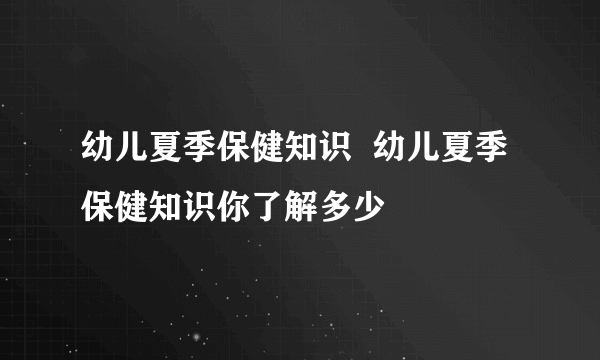 幼儿夏季保健知识 幼儿夏季保健知识你了解多少